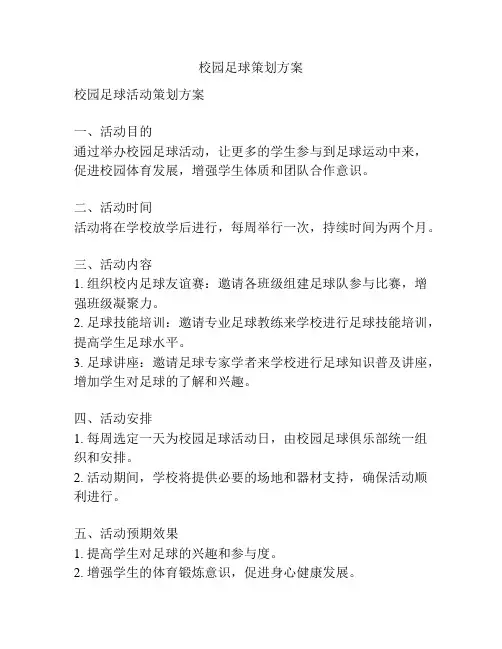 校园足球策划方案

校园足球活动策划方案

一、活动目的
通过举办校园足球活动，让更多的学生参与到足球运动中来，促进校园体育发展，增强学生体质和团队合作意识。

二、活动时间
活动将在学校放学后进行，每周举行一次，持续时间为两个月。

三、活动内容
1. 组织校内足球友谊赛：邀请各班级组建足球队参与比赛，增强班级凝聚力。
2. 足球技能培训：邀请专业足球教练来学校进行足球技能培训，提高学生足球水平。
3. 足球讲座：邀请足球专家学者来学校进行足球知识普及讲座，增加学生对足球的了解和兴趣。

四、活动安排
1. 每周选定一天为校园足球活动日，由校园足球俱乐部统一组织和安排。
2. 活动期间，学校将提供必要的场地和器材支持，确保活动顺利进行。

五、活动预期效果
1. 提高学生对足球的兴趣和参与度。
2. 增强学生的体育锻炼意识，促进身心健康发展。